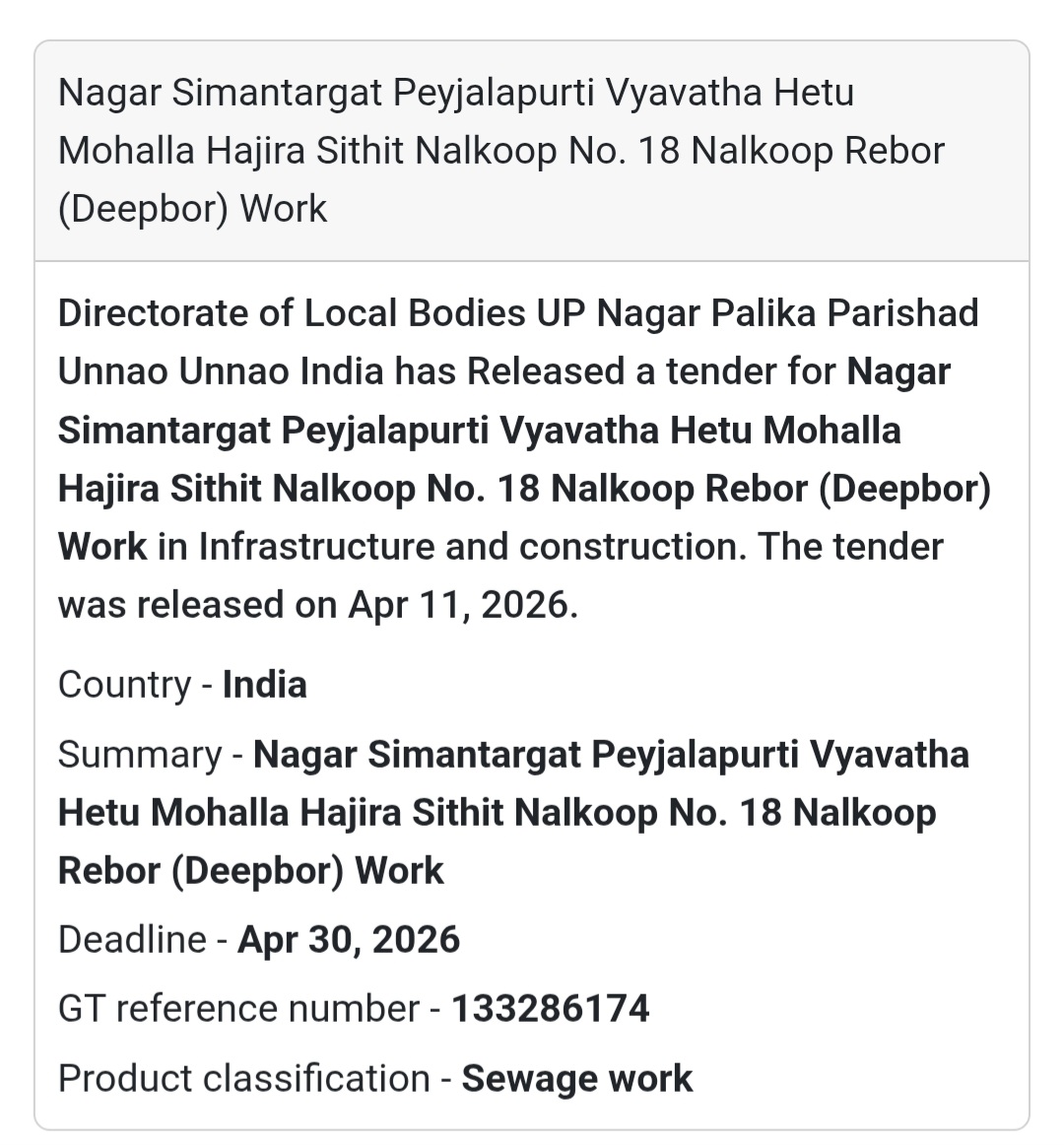 Nagar Simantargat Peyjalapurti Vyavatha Hetu Mohalla Hajira Sithit Nalkoop No. 18 Nalkoop Rebor (Deepbor) Work

Directorate of Local Bodies UP Nagar Palika Parishad Unnao Unnao India has Released a tender for Nagar Simantargat Peyjalapurti Vyavatha Hetu Mohalla Hajira Sithit Nalkoop No. 18 Nalkoop Rebor (Deepbor) Work in Infrastructure and construction. The tender was released on Apr 11, 2026.

Country - India

Summary - Nagar Simantargat Peyjalapurti Vyavatha Hetu Mohalla Hajira Sithit Nalkoop No. 18 Nalkoop Rebor (Deepbor) Work

Deadline - Apr 30, 2026

GT reference number - 133286174

Product classification - Sewage work